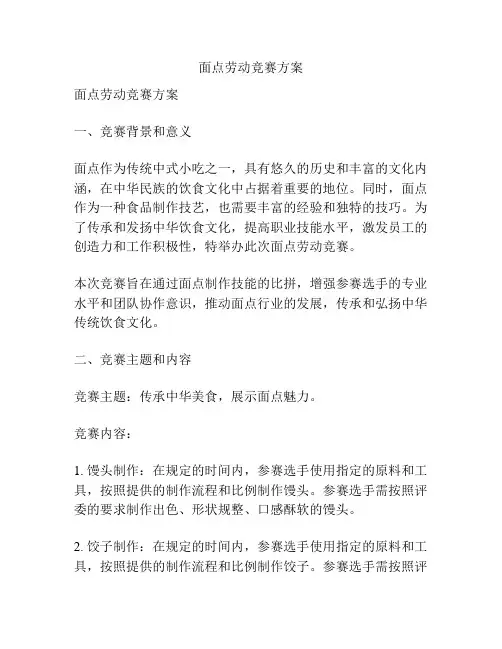 面点劳动竞赛方案

面点劳动竞赛方案

一、竞赛背景和意义

面点作为传统中式小吃之一，具有悠久的历史和丰富的文化内涵，在中华民族的饮食文化中占据着重要的地位。同时，面点作为一种食品制作技艺，也需要丰富的经验和独特的技巧。为了传承和发扬中华饮食文化，提高职业技能水平，激发员工的创造力和工作积极性，特举办此次面点劳动竞赛。

本次竞赛旨在通过面点制作技能的比拼，增强参赛选手的专业水平和团队协作意识，推动面点行业的发展，传承和弘扬中华传统饮食文化。

二、竞赛主题和内容

竞赛主题：传承中华美食，展示面点魅力。

竞赛内容：

1. 馒头制作：在规定的时间内，参赛选手使用指定的原料和工具，按照提供的制作流程和比例制作馒头。参赛选手需按照评委的要求制作出色、形状规整、口感酥软的馒头。

2. 饺子制作：在规定的时间内，参赛选手使用指定的原料和工具，按照提供的制作流程和比例制作饺子。参赛选手需按照评